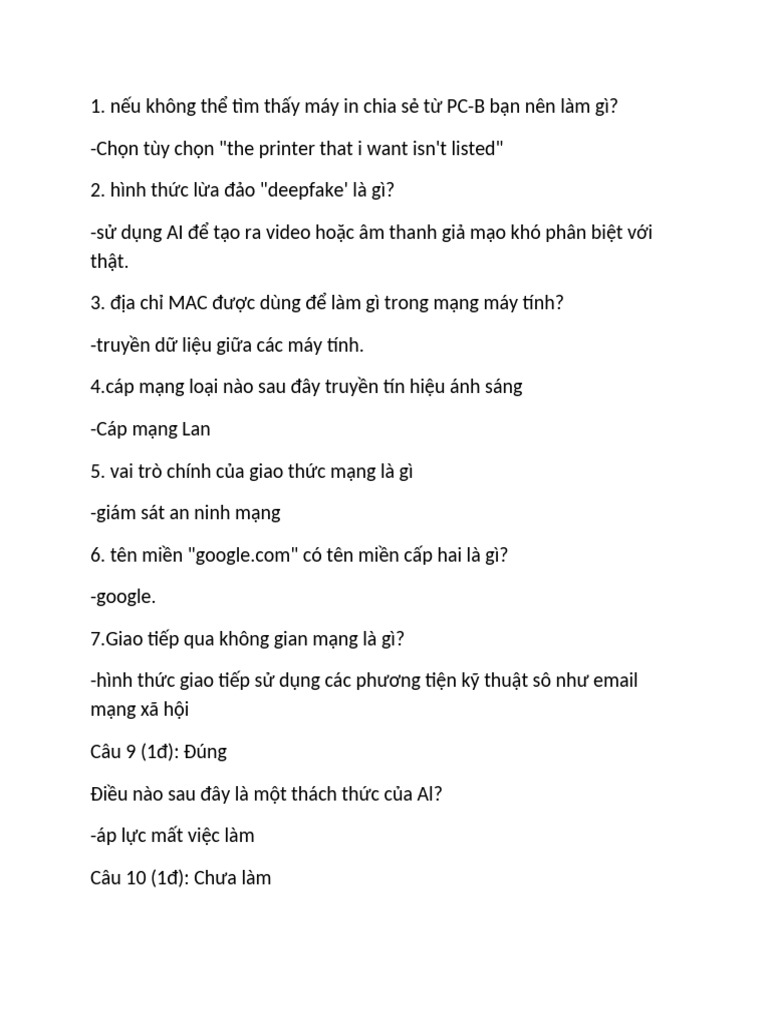 1. nếu không thể tìm thấy máy in chia sẻ từ PC-B bạn nên làm gì?

-Chọn tùy chọn "the printer that i want isn't listed"

2. hình thức lừa đảo "deepfake' là gì?

-sử dụng AI để tạo ra video hoặc âm thanh giả mạo khó phân biệt với thật.

3. địa chỉ MAC được dùng để làm gì trong mạng máy tính?

-truyền dữ liệu giữa các máy tính.

4.cáp mạng loại nào sau đây truyền tín hiệu ánh sáng

-Cáp mạng Lan

5. vai trò chính của giao thức mạng là gì

-giám sát an ninh mạng

6. tên miền "google.com" có tên miền cấp hai là gì?

-google.

7.Giao tiếp qua không gian mạng là gì?

-hình thức giao tiếp sử dụng các phương tiện kỹ thuật sô như email mạng xã hội

Câu 9 (1đ): Đúng

Điều nào sau đây là một thách thức của AI?

-áp lực mất việc làm

Câu 10 (1đ): Chưa làm